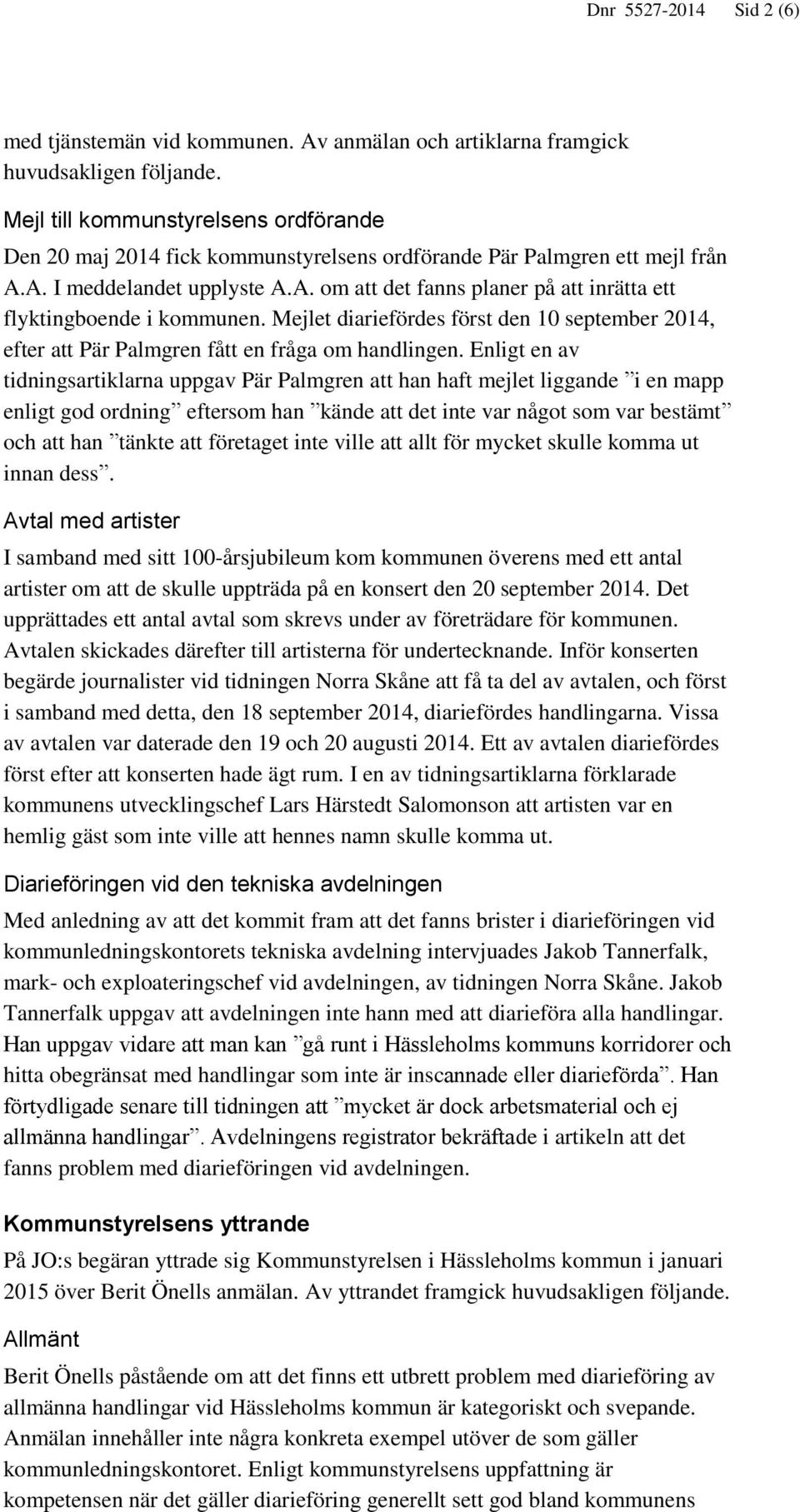 Dnr 5527-2014 Sid 2 (6)

med tjänstemän vid kommunen. Av anmälan och artiklarna framgick huvudsakligen följande.

Mejl till kommunstyrelsens ordförande

Den 20 maj 2014 fick kommunstyrelsens ordförande Pär Palmgren ett mejl från A.A. I meddelandet upplyste A.A. om att det fanns planer på att inrätta ett flyktingboende i kommunen. Mejlet diariefördes först den 10 september 2014, efter att Pär Palmgren fått en fråga om handlingen. Enligt en av tidningsartiklarna uppgav Pär Palmgren att han haft mejlet liggande ”i en mapp enligt god ordning” eftersom han ”kände att det inte var något som var bestämt” och att han ”tänkte att företaget inte ville att allt för mycket skulle komma ut innan dess”.

Avtal med artister

I samband med sitt 100-årsjubileum kom kommunen överens med ett antal artister om att de skulle uppträda på en konsert den 20 september 2014. Det upprättades ett antal avtal som skrevs under av företrädare för kommunen. Avtalen skickades därefter till artisterna för undertecknande. Inför konserten begärde journalister vid tidningen Norra Skåne att få ta del av avtalen, och först i samband med detta, den 18 september 2014, diariefördes handlingarna. Vissa av avtalen var daterade den 19 och 20 augusti 2014. Ett av avtalen diariefördes först efter att konserten hade ägt rum. I en av tidningsartiklarna förklarade kommunens utvecklingschef Lars Härstedt Salomonson att artisten var en hemlig gäst som inte ville att hennes namn skulle komma ut.

Diarieföringen vid den tekniska avdelningen

Med anledning av att det kommit fram att det fanns brister i diarieföringen vid kommunledningskontorets tekniska avdelning intervjuades Jakob Tannerfalk, mark- och exploateringschef vid avdelningen, av tidningen Norra Skåne. Jakob Tannerfalk uppgav att avdelningen inte hann med att diarieföra alla handlingar. Han uppgav vidare att man kan ”gå runt i Hässleholms kommuns korridorer och hitta obegränsat med handlingar som inte är inscannade eller diarieförda”. Han förtydligade senare till tidningen att ”mycket är dock arbetsmaterial och ej allmänna handlingar”. Avdelningens registrator bekräftade i artikeln att det fanns problem med diarieföringen vid avdelningen.

Kommunstyrelsens yttrande

På JO:s begäran yttrade sig Kommunstyrelsen i Hässleholms kommun i januari 2015 över Berit Önells anmälan. Av yttrandet framgick huvudsakligen följande.

Allmänt

Berit Önells påstående om att det finns ett utbrett problem med diarieföring av allmänna handlingar vid Hässleholms kommun är kategoriskt och svepande. Anmälan innehåller inte några konkreta exempel utöver de som gäller kommunledningskontoret. Enligt kommunstyrelsens uppfattning är kompetensen när det gäller diarieföring generellt sett god bland kommunens